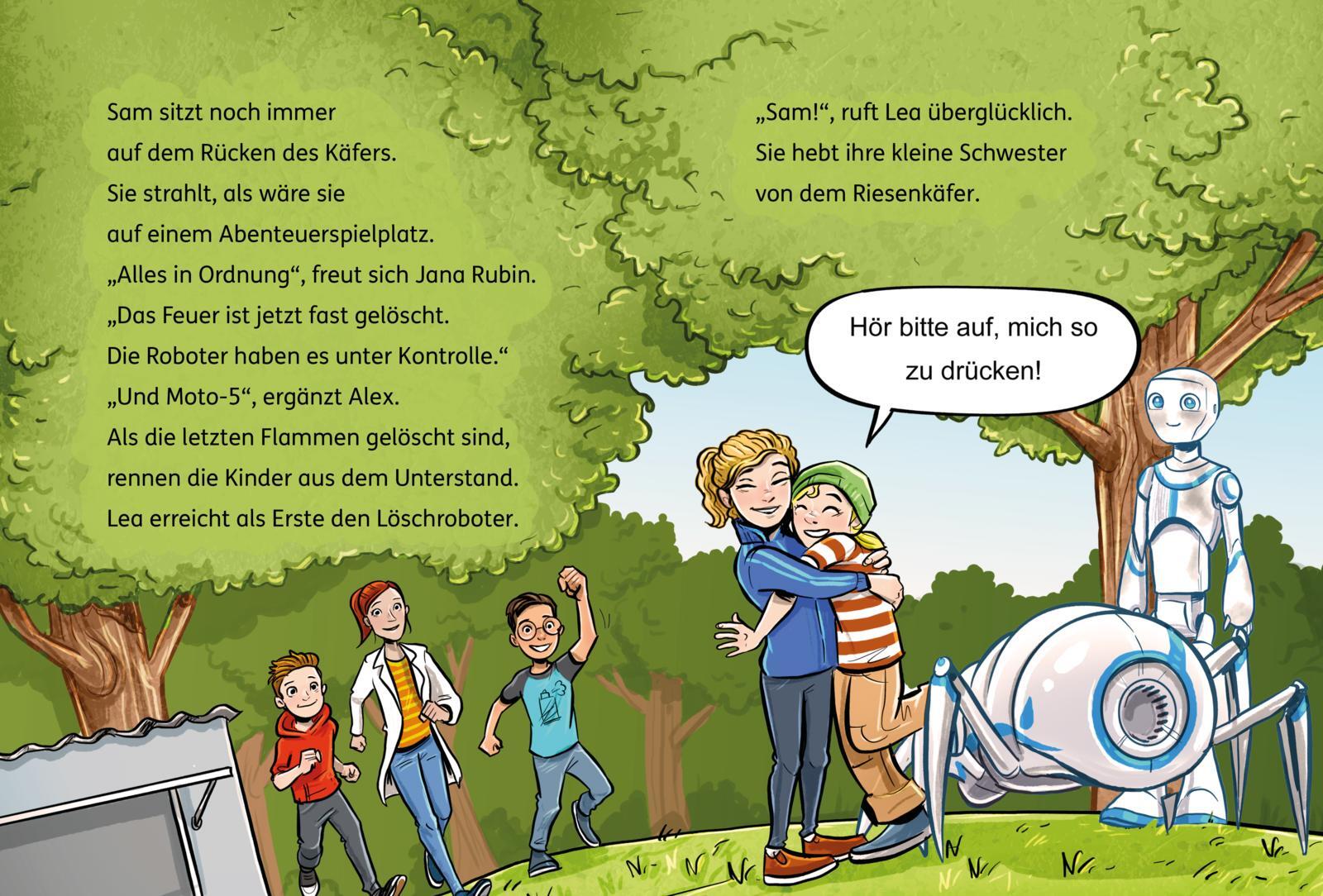 Sam sitzt noch immer
auf dem Rücken des Käfers.
Sie strahlt, als wäre sie
auf einem Abenteuerspielplatz.
„Alles in Ordnung“, freut sich Jana Rubin.
„Das Feuer ist jetzt fast gelöscht.
Die Roboter haben es unter Kontrolle.“
„Und Moto-5“, ergänzt Alex.
Als die letzten Flammen gelöscht sind,
rennen die Kinder aus dem Unterstand.
Lea erreicht als Erste den Löschroboter.

„Sam!“, ruft Lea überglücklich.
Sie hebt ihre kleine Schwester
von dem Riesenkäfer.

Hör bitte auf, mich so zu drücken!